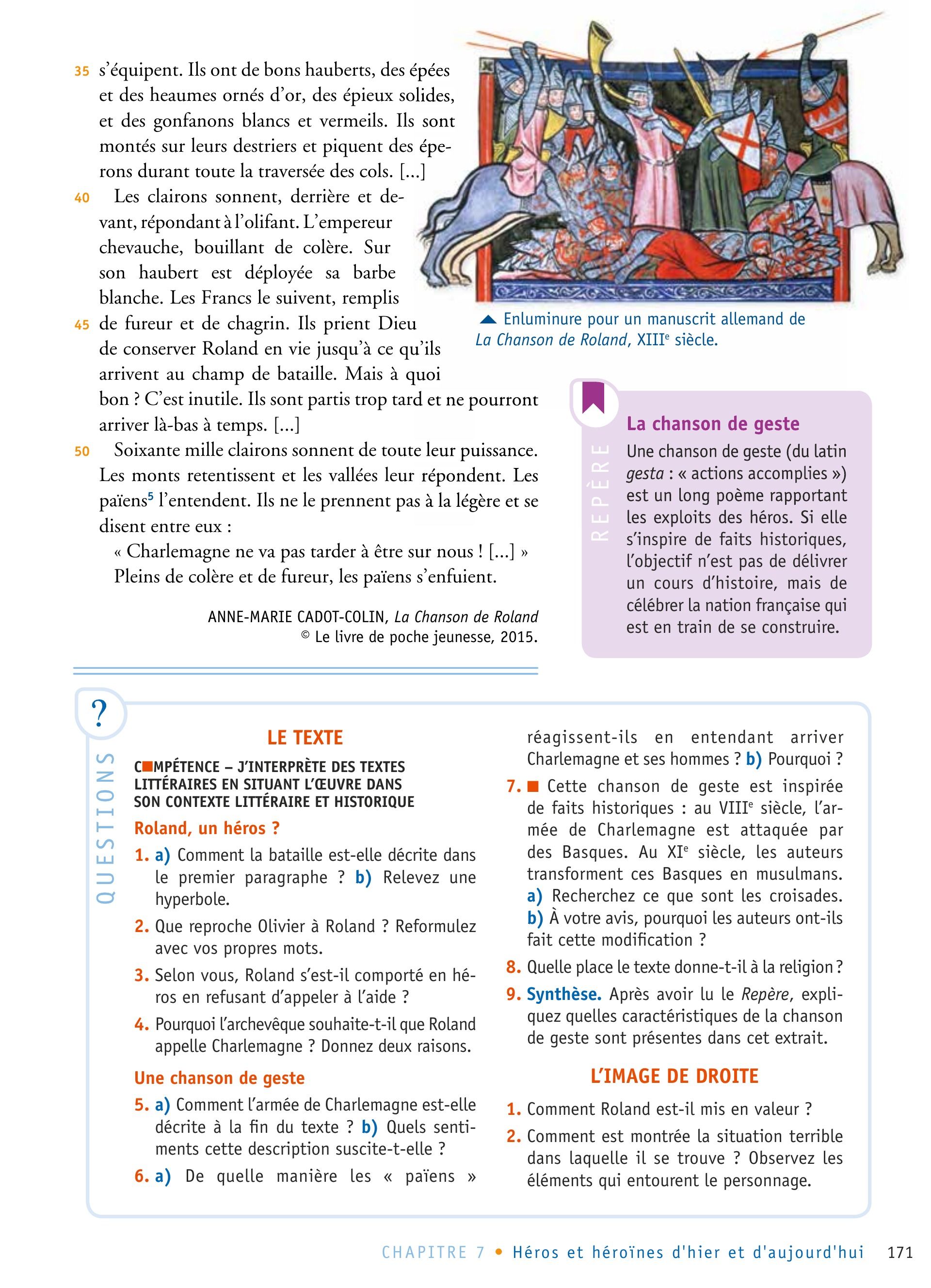 35 s'équipent. Ils ont de bons hauberts, des épées et des heaumes ornés d'or, des épieux solides, et des gonfanons blancs et vermeils. Ils sont montés sur leurs destriers et piquent des éperons durant toute la traversée des cols. [...]

40 Les clairons sonnent, derrière et devant, répondant à l'olifant. L'empereur chevauche, bouillant de colère. Sur son haubert est déployée sa barbe blanche. Les Francs le suivent, remplis

45 de fureur et de chagrin. Ils prient Dieu de conserver Roland en vie jusqu'à ce qu'ils arrivent au champ de bataille. Mais à quoi bon ? C'est inutile. Ils sont partis trop tard et ne pourront arriver là-bas à temps. [...]

50 Soixante mille clairons sonnent de toute leur puissance. Les monts retentissent et les vallées leur répondent. Les païens$^5$ l'entendent. Ils ne le prennent pas à la légère et se disent entre eux :

« Charlemagne ne va pas tarder à être sur nous ! [...] »

Pleins de colère et de fureur, les païens s'enfuient.

ANNE-MARIE CADOT-COLIN, La Chanson de Roland
© Le livre de poche jeunesse, 2015.

Enluminure pour un manuscrit allemand de La Chanson de Roland, XIII$^e$ siècle.

REPÈRE
La chanson de geste
Une chanson de geste (du latin gesta : « actions accomplies ») est un long poème rapportant les exploits des héros. Si elle s'inspire de faits historiques, l'objectif n'est pas de délivrer un cours d'histoire, mais de célébrer la nation française qui est en train de se construire.

?
QUESTIONS

LE TEXTE
COMPÉTENCE – J'INTERPRÈTE DES TEXTES LITTÉRAIRES EN SITUANT L'ŒUVRE DANS SON CONTEXTE LITTÉRAIRE ET HISTORIQUE

Roland, un héros ?
1. a) Comment la bataille est-elle décrite dans le premier paragraphe ? b) Relevez une hyperbole.
2. Que reproche Olivier à Roland ? Reformulez avec vos propres mots.
3. Selon vous, Roland s'est-il comporté en héros en refusant d'appeler à l'aide ?
4. Pourquoi l'archevêque souhaite-t-il que Roland appelle Charlemagne ? Donnez deux raisons.

Une chanson de geste
5. a) Comment l'armée de Charlemagne est-elle décrite à la fin du texte ? b) Quels sentiments cette description suscite-t-elle ?
6. a) De quelle manière les « païens » réagissent-ils en entendant arriver Charlemagne et ses hommes ? b) Pourquoi ?
7. Cette chanson de geste est inspirée de faits historiques : au VIII$^e$ siècle, l'armée de Charlemagne est attaquée par des Basques. Au XI$^e$ siècle, les auteurs transforment ces Basques en musulmans. a) Recherchez ce que sont les croisades. b) À votre avis, pourquoi les auteurs ont-ils fait cette modification ?
8. Quelle place le texte donne-t-il à la religion ?
9. Synthèse. Après avoir lu le Repère, expliquez quelles caractéristiques de la chanson de geste sont présentes dans cet extrait.

L'IMAGE DE DROITE
1. Comment Roland est-il mis en valeur ?
2. Comment est montrée la situation terrible dans laquelle il se trouve ? Observez les éléments qui entourent le personnage.

CHAPITRE 7 • Héros et héroïnes d'hier et d'aujourd'hui 171